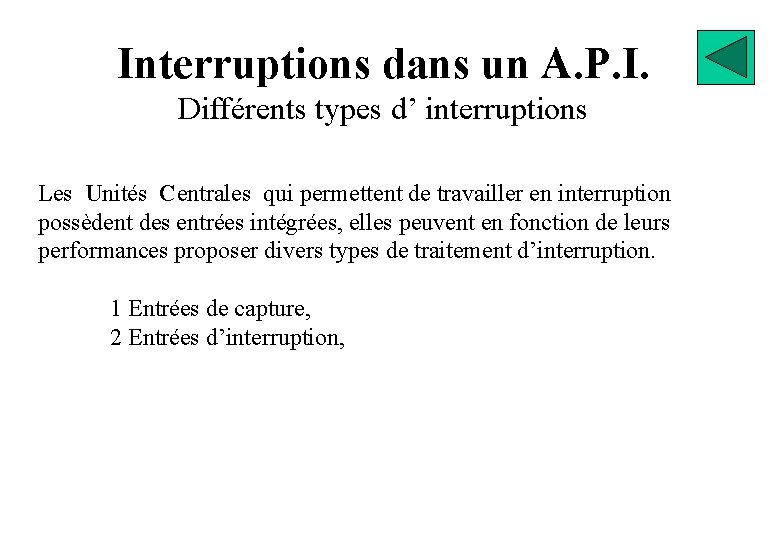 Interruptions dans un A.P.I.
Différents types d' interruptions

Les Unités Centrales qui permettent de travailler en interruption possèdent des entrées intégrées, elles peuvent en fonction de leurs performances proposer divers types de traitement d'interruption.

1 Entrées de capture,
2 Entrées d'interruption,